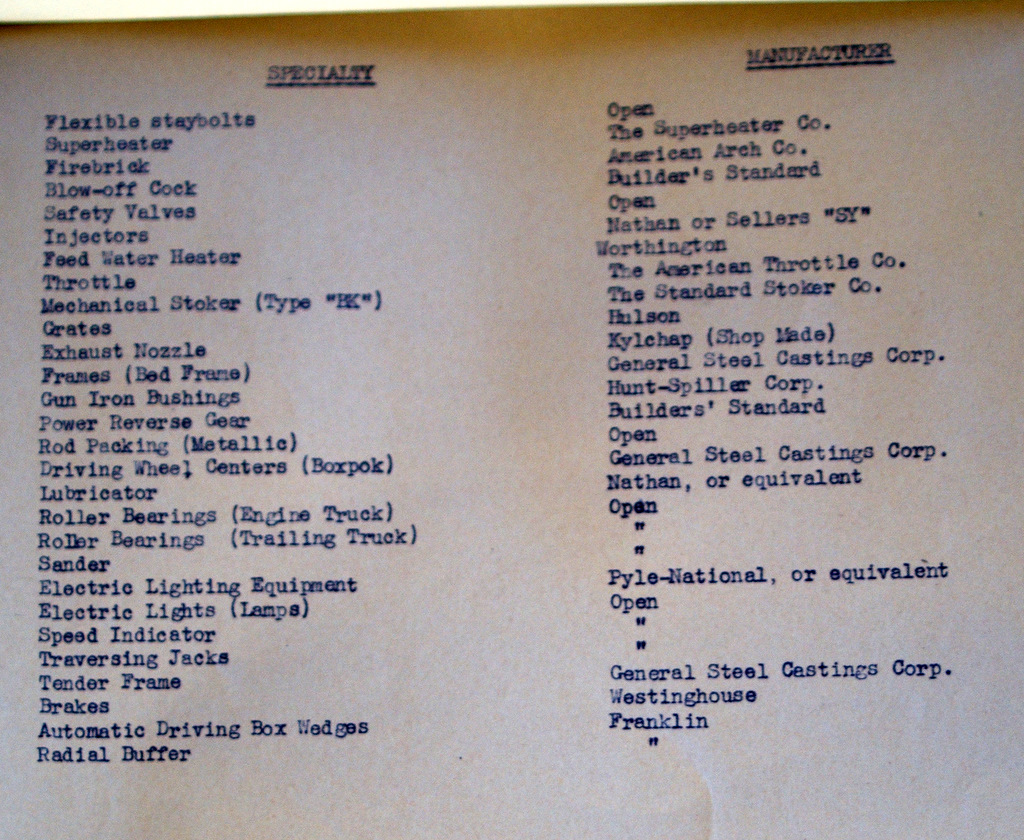 | SPECIALTY | MANUFACTURER |
|---|---|
| Flexible staybolts | Open |
| Superheater | The Superheater Co. |
| Firebrick | American Arch Co. |
| Blow-off Cock | Builder's Standard |
| Safety Valves | Open |
| Injectors | Nathan or Sellers "SY" |
| Feed Water Heater | Worthington |
| Throttle | The American Throttle Co. |
| Mechanical Stoker (Type "HK") | The Standard Stoker Co. |
| Grates | Hulson |
| Exhaust Nozzle | Kylchap (Shop Made) |
| Frames (Bed Frame) | General Steel Castings Corp. |
| Gun Iron Bushings | Hunt-Spiller Corp. |
| Power Reverse Gear | Builders' Standard |
| Rod Packing (Metallic) | Open |
| Driving Wheel Centers (Boxpok) | General Steel Castings Corp. |
| Lubricator | Nathan, or equivalent |
| Roller Bearings (Engine Truck) | Open |
| Roller Bearings (Trailing Truck) | " |
| Sander | " |
| Electric Lighting Equipment | Pyle-National, or equivalent |
| Electric Lights (Lamps) | Open |
| Speed Indicator | " |
| Traversing Jacks | " |
| Tender Frame | General Steel Castings Corp. |
| Brakes | Westinghouse |
| Automatic Driving Box Wedges | Franklin |
| Radial Buffer | " |